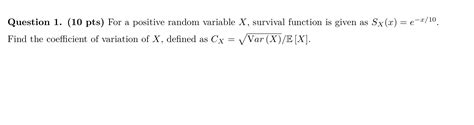 **Question 1. (10 pts)** For a positive random variable $X$, survival function is given as $S_X(x) = e^{-x/10}$. Find the coefficient of variation of $X$, defined as $C_X = \sqrt{Var(X)}/\mathbb{E}[X]$.